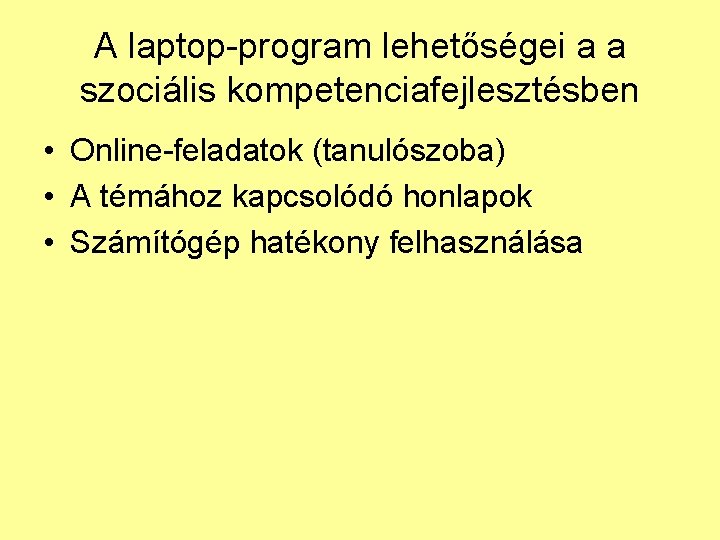 A laptop-program lehetőségei a a szociális kompetenciafejlesztésben

• Online-feladatok (tanulószoba)
• A témához kapcsolódó honlapok
• Számítógép hatékony felhasználása